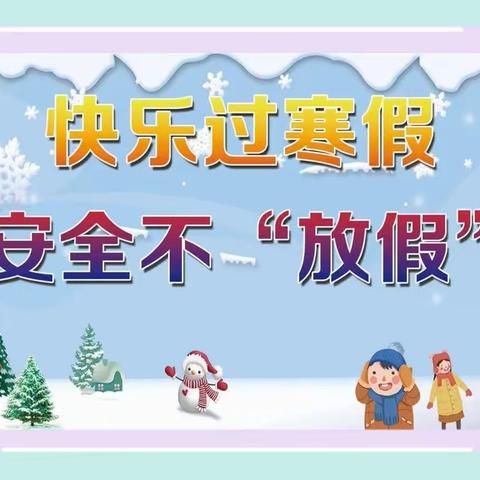 快乐过寒假

安全不“放假”